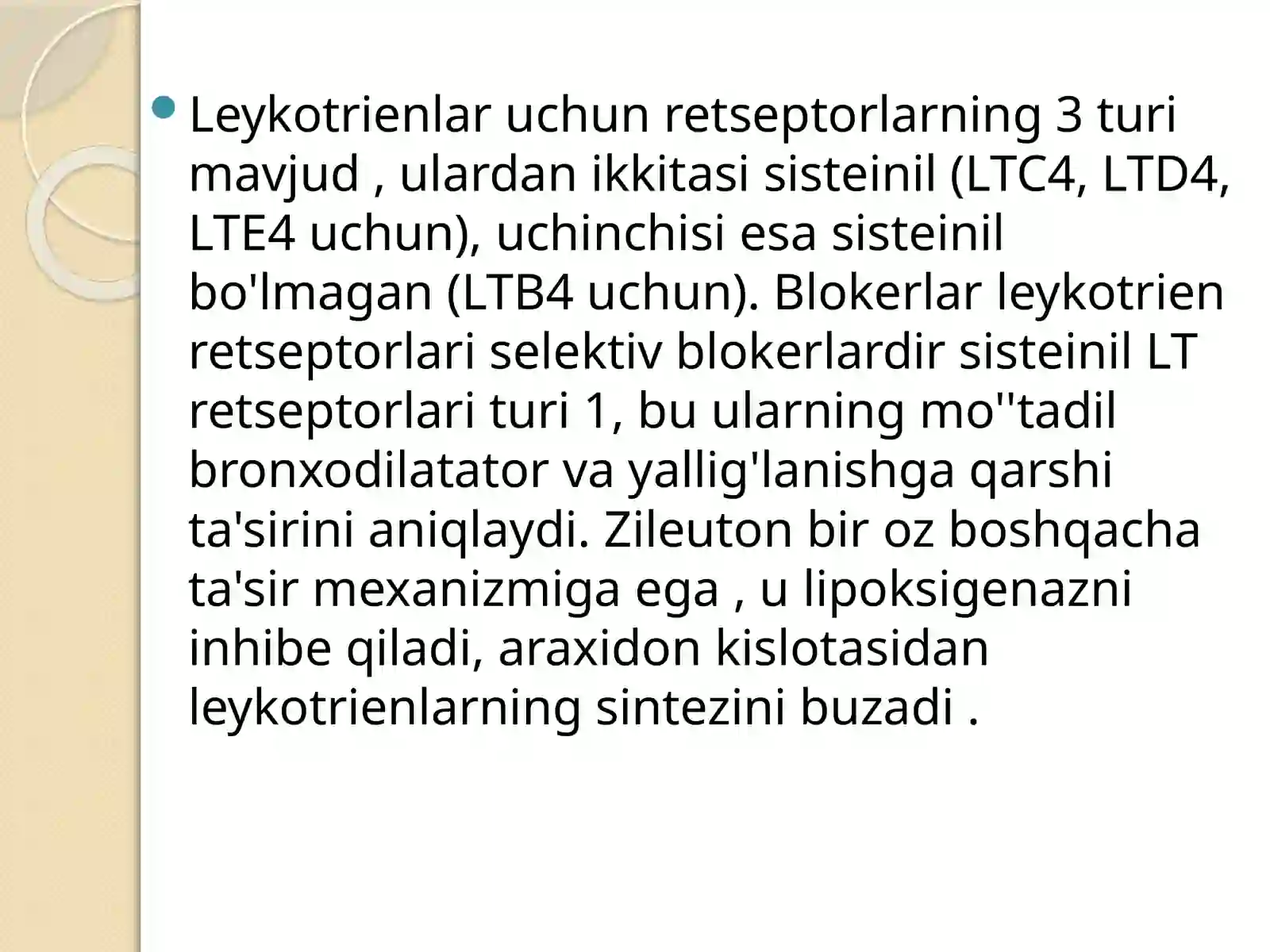 Leykotrienlar uchun retseptorlarning 3 turi mavjud , ulardan ikkitasi sisteinil (LTC4, LTD4, LTE4 uchun), uchinchisi esa sisteinil bo'lmagan (LTB4 uchun). Blokerlar leykotrien retseptorlari selektiv blokerlardir sisteinil LT retseptorlari turi 1, bu ularning mo''tadil bronxodilatator va yallig'lanishga qarshi ta'sirini aniqlaydi. Zileuton bir oz boshqacha ta'sir mexanizmiga ega , u lipoksigenazni inhibe qiladi, araxidon kislotasidan leykotrienlarning sintezini buzadi .